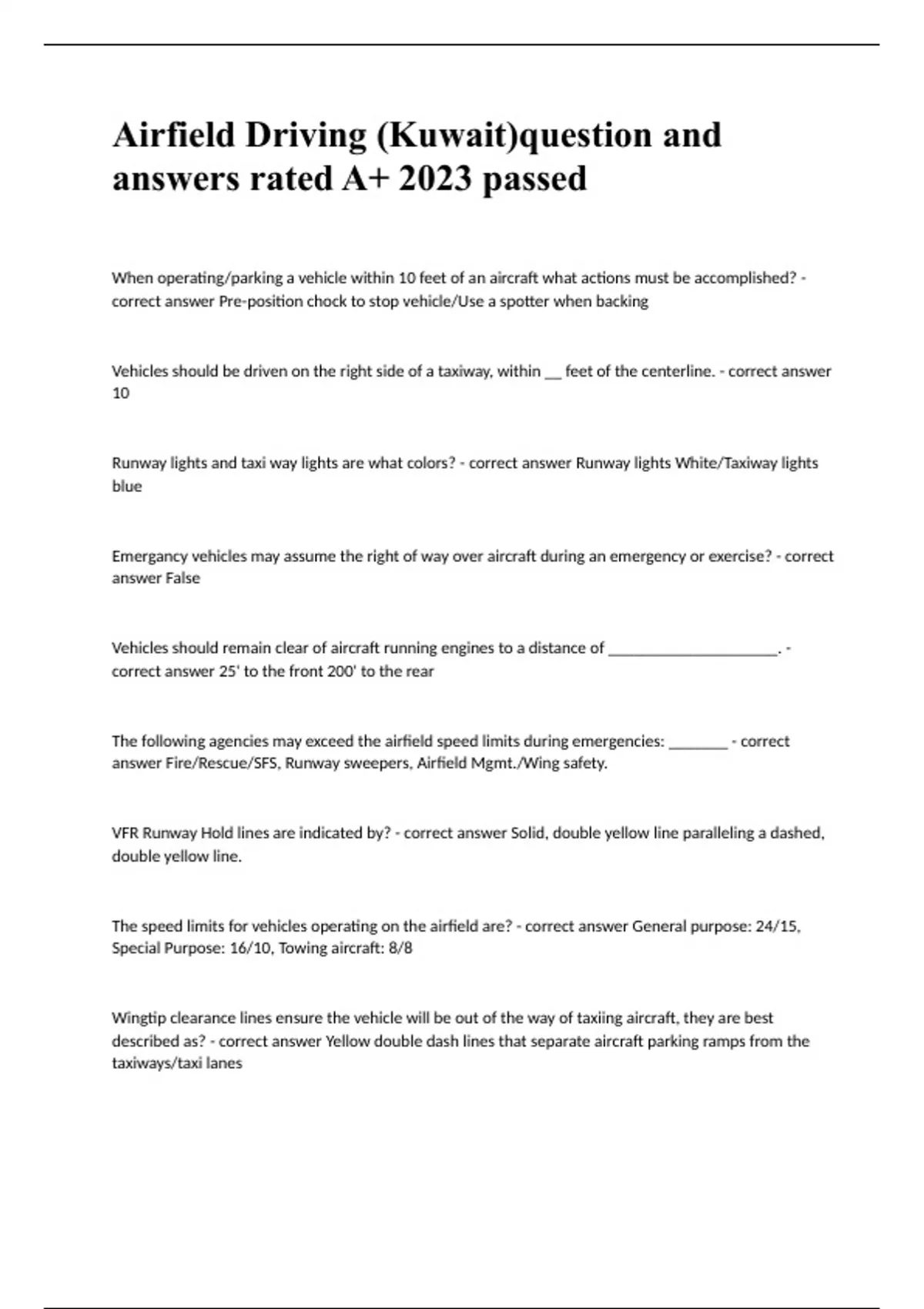 Airfield Driving (Kuwait)question and answers rated A+ 2023 passed

When operating/parking a vehicle within 10 feet of an aircraft what actions must be accomplished? - correct answer Pre-position chock to stop vehicle/Use a spotter when backing

Vehicles should be driven on the right side of a taxiway, within __ feet of the centerline. - correct answer 10

Runway lights and taxi way lights are what colors? - correct answer Runway lights White/Taxiway lights blue

Emergancy vehicles may assume the right of way over aircraft during an emergency or exercise? - correct answer False

Vehicles should remain clear of aircraft running engines to a distance of ______________________. - correct answer 25' to the front 200' to the rear

The following agencies may exceed the airfield speed limits during emergencies: ________ - correct answer Fire/Rescue/SFS, Runway sweepers, Airfield Mgmt./Wing safety.

VFR Runway Hold lines are indicated by? - correct answer Solid, double yellow line paralleling a dashed, double yellow line.

The speed limits for vehicles operating on the airfield are? - correct answer General purpose: 24/15, Special Purpose: 16/10, Towing aircraft: 8/8

Wingtip clearance lines ensure the vehicle will be out of the way of taxiing aircraft, they are best described as? - correct answer Yellow double dash lines that separate aircraft parking ramps from the taxiways/taxi lanes